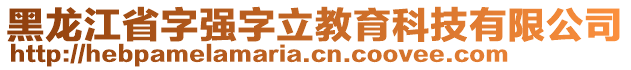 黑龙江省字强字立教育科技有限公司
http://hebpamelamaria.cn.coovee.com